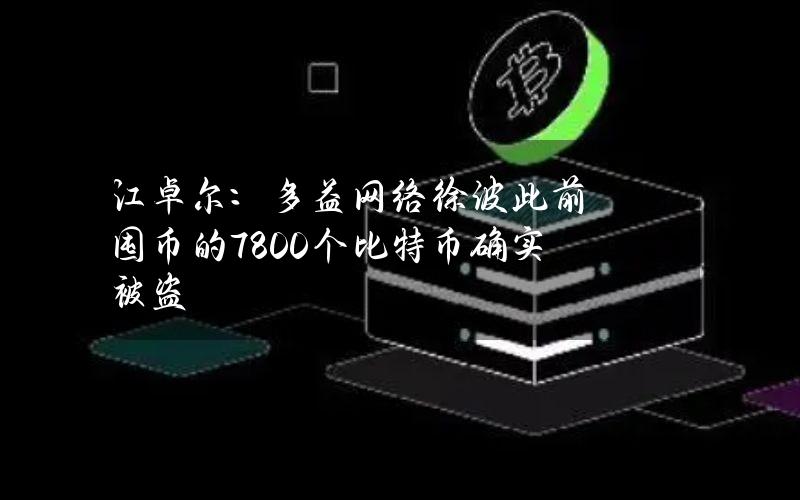 江卓尔：多益网络徐波此前囤币的7800个比特币确实被盗